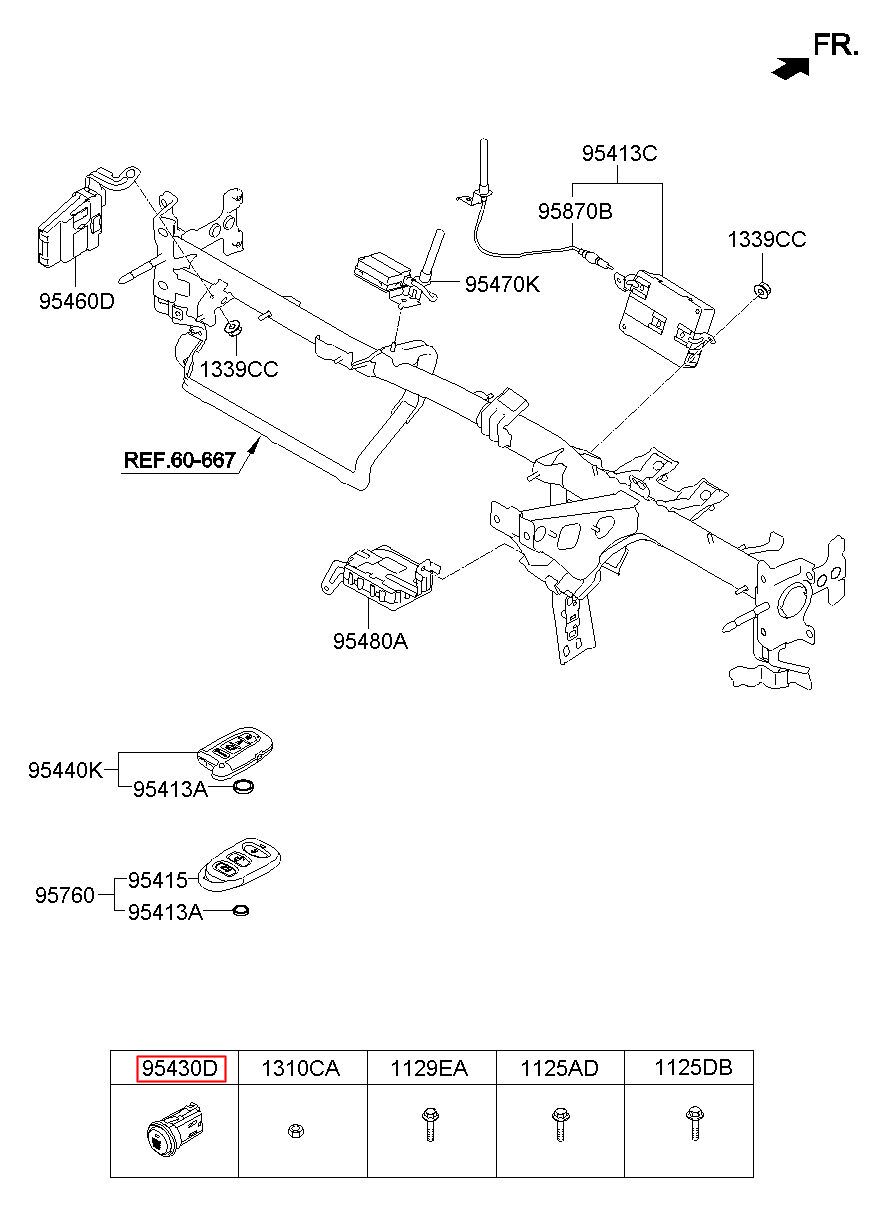 FR.

95413C

95870B

1339CC

95460D

95470K

1339CC

REF.60-667

95480A

95440K

95413A

95760

95415

95413A

| 95430D | 1310CA | 1129EA | 1125AD | 1125DB |
|---|---|---|---|---|
| | | | | |